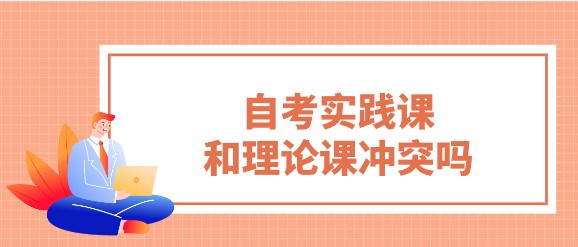 自考实践课
和理论课冲突吗